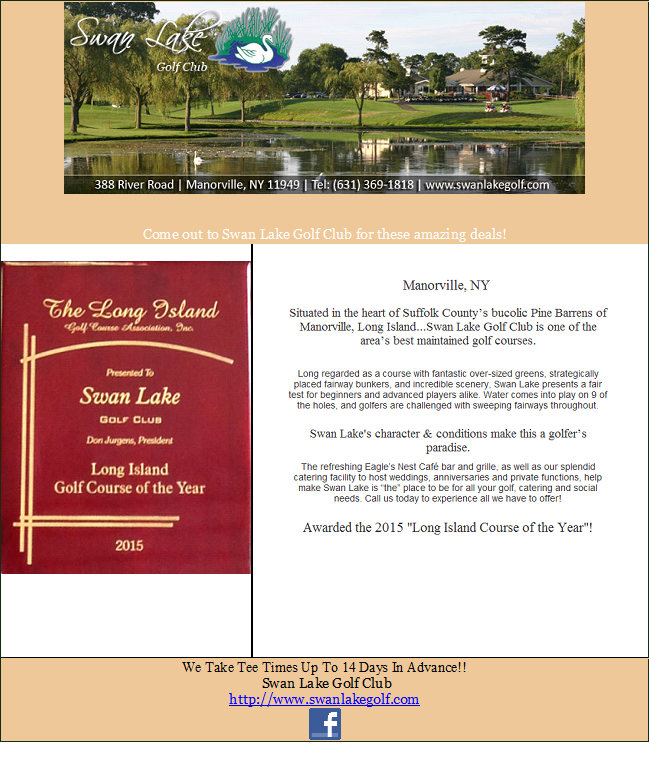 Swan Lake
Golf Club

388 River Road | Manorville, NY 11949 | Tel: (631) 369-1818 | www.swanlakegolf.com

Come out to Swan Lake Golf Club for these amazing deals!

The Long Island
Golf Course Association, Inc.

Presented To

Swan Lake

GOLF CLUB

Don Jurgens, President

Long Island
Golf Course of the Year

2015

Manorville, NY

Situated in the heart of Suffolk County's bucolic Pine Barrens of Manorville, Long Island...Swan Lake Golf Club is one of the area's best maintained golf courses.

Long regarded as a course with fantastic over-sized greens, strategically placed fairway bunkers, and incredible scenery, Swan Lake presents a fair test for beginners and advanced players alike. Water comes into play on 9 of the holes, and golfers are challenged with sweeping fairways throughout.

Swan Lake's character & conditions make this a golfer's paradise.

The refreshing Eagle's Nest Café bar and grille, as well as our splendid catering facility to host weddings, anniversaries and private functions, help make Swan Lake is "the" place to be for all your golf, catering and social needs. Call us today to experience all we have to offer!

Awarded the 2015 "Long Island Course of the Year"!

We Take Tee Times Up To 14 Days In Advance!!
Swan Lake Golf Club
http://www.swanlakegolf.com

f